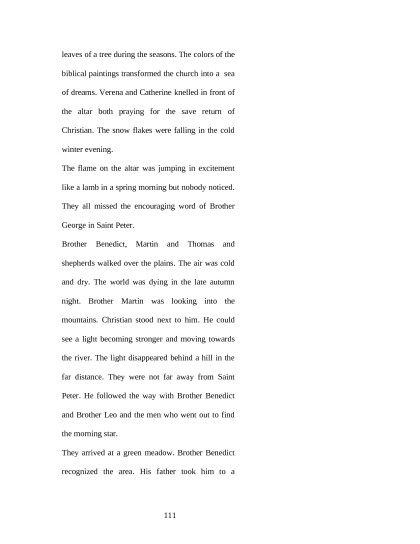 leaves of a tree during the seasons. The colors of the biblical paintings transformed the church into a sea of dreams. Verena and Catherine knelled in front of the altar both praying for the save return of Christian. The snow flakes were falling in the cold winter evening.

The flame on the altar was jumping in excitement like a lamb in a spring morning but nobody noticed. They all missed the encouraging word of Brother George in Saint Peter.

Brother Benedict, Martin and Thomas and shepherds walked over the plains. The air was cold and dry. The world was dying in the late autumn night. Brother Martin was looking into the mountains. Christian stood next to him. He could see a light becoming stronger and moving towards the river. The light disappeared behind a hill in the far distance. They were not far away from Saint Peter. He followed the way with Brother Benedict and Brother Leo and the men who went out to find the morning star.

They arrived at a green meadow. Brother Benedict recognized the area. His father took him to a

111